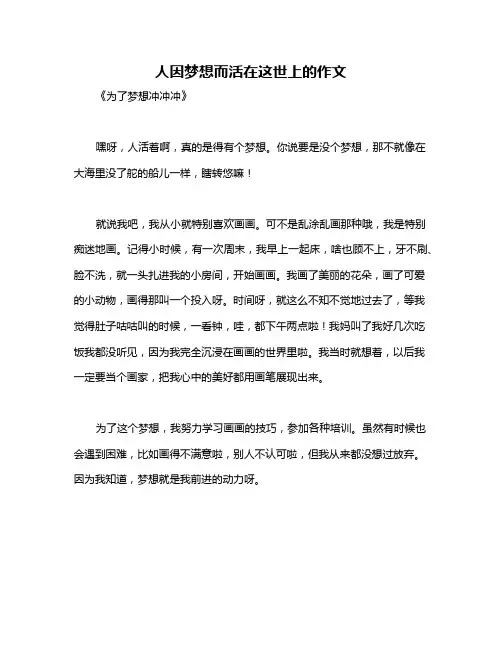 人因梦想而活在这世上的作文

《为了梦想冲冲冲》

嘿呀，人活着啊，真的是得有个梦想。你说要是没个梦想，那不就像在大海里没了舵的船儿一样，瞎转悠嘛！

就说我吧，我从小就特别喜欢画画。可不是乱涂乱画那种哦，我是特别痴迷地画。记得小时候，有一次周末，我早上一起床，啥也顾不上，牙不刷、脸不洗，就一头扎进我的小房间，开始画画。我画了美丽的花朵，画了可爱的小动物，画得那叫一个投入呀。时间呀，就这么不知不觉地过去了，等我觉得肚子咕咕叫的时候，一看钟，哇，都下午两点啦！我妈叫了我好几次吃饭我都没听见，因为我完全沉浸在画画的世界里啦。我当时就想着，以后我一定要当个画家，把我心中的美好都用画笔展现出来。

为了这个梦想，我努力学习画画的技巧，参加各种培训。虽然有时候也会遇到困难，比如画得不满意啦，别人不认可啦，但我从来都没想过放弃。因为我知道，梦想就是我前进的动力呀。